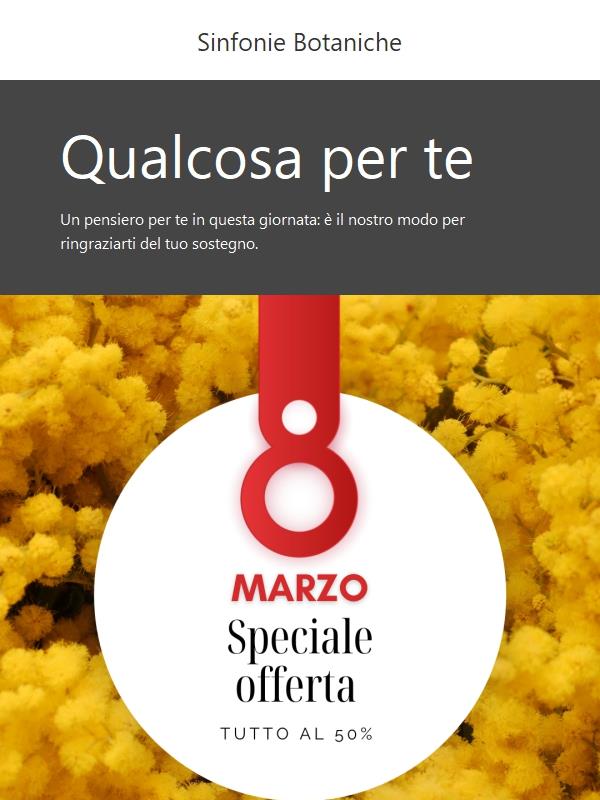 Sinfonie Botaniche

Qualcosa per te

Un pensiero per te in questa giornata: è il nostro modo per ringraziarti del tuo sostegno.

8

MARZO

Speciale offerta

TUTTO AL 50%